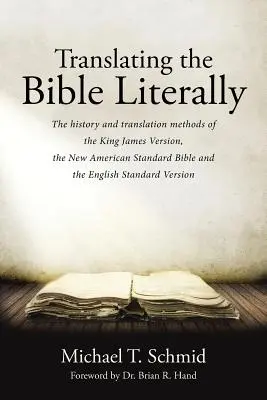 Translating the
Bible Literally

The history and translation methods of the King James Version, the New American Standard Bible and the English Standard Version

Michael T. Schmid

Foreword by Dr. Brian R. Hand